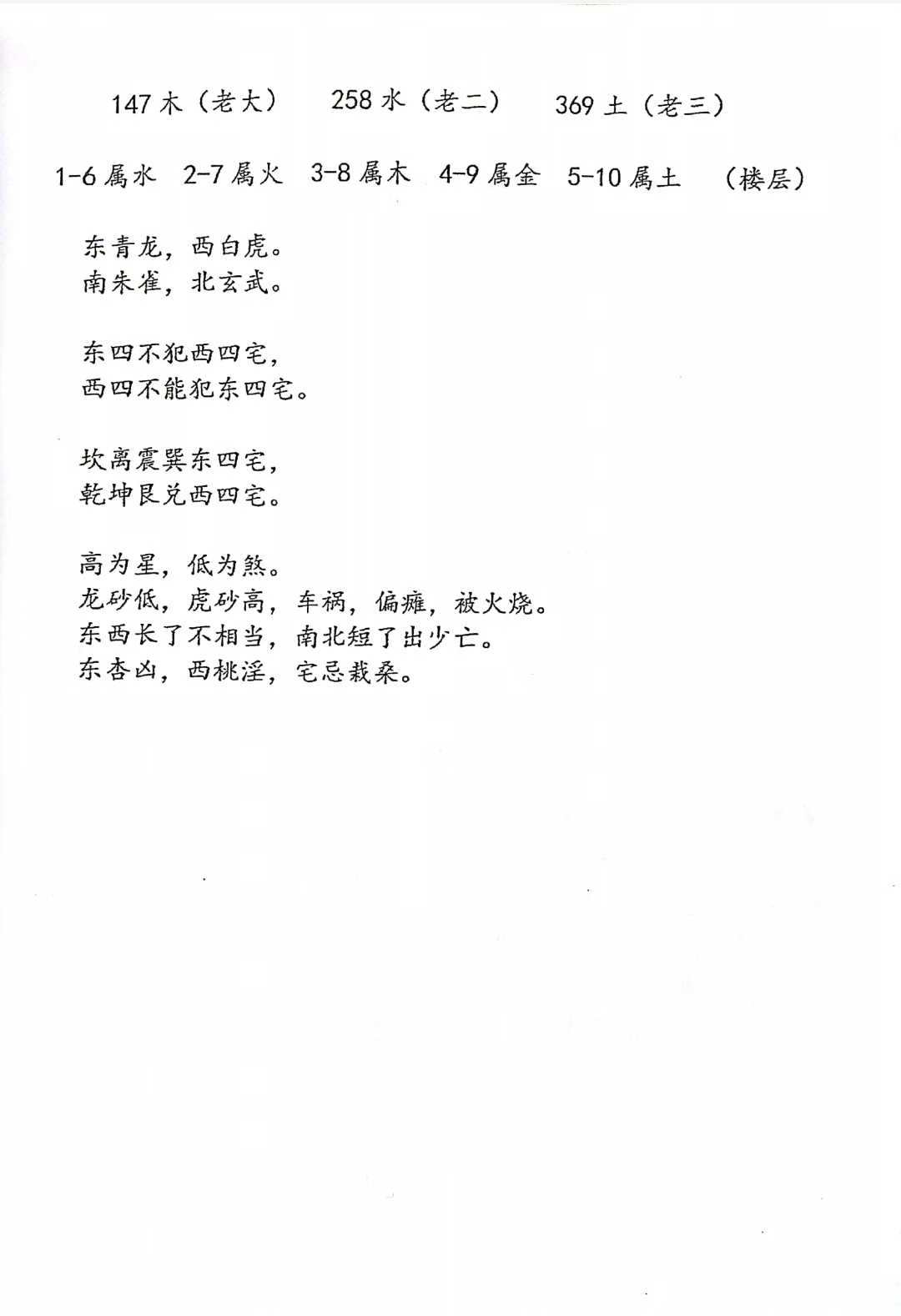 147 木（老大）　258 水（老二）　369 土（老三）

1-6 属水　2-7 属火　3-8 属木　4-9 属金　5-10 属土　（楼层）

东青龙，西白虎。
南朱雀，北玄武。

东四不犯西四宅，
西四不能犯东四宅。

坎离震巽东四宅，
乾坤艮兑西四宅。

高为星，低为煞。
龙砂低，虎砂高，车祸，偏瘫，被火烧。
东西长了不相当，南北短了出少亡。
东杏凶，西桃淫，宅忌栽桑。